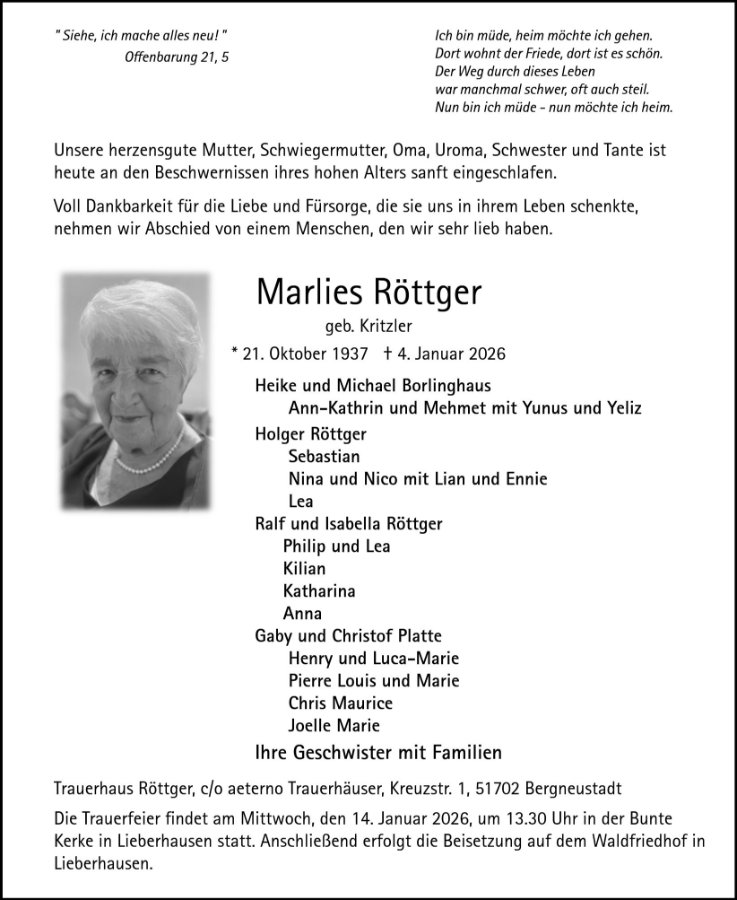 " Siehe, ich mache alles neu! "
Offenbarung 21, 5

Ich bin müde, heim möchte ich gehen.
Dort wohnt der Friede, dort ist es schön.
Der Weg durch dieses Leben
war manchmal schwer, oft auch steil.
Nun bin ich müde - nun möchte ich heim.

Unsere herzensgute Mutter, Schwiegermutter, Oma, Uroma, Schwester und Tante ist heute an den Beschwernissen ihres hohen Alters sanft eingeschlafen.

Voll Dankbarkeit für die Liebe und Fürsorge, die sie uns in ihrem Leben schenkte, nehmen wir Abschied von einem Menschen, den wir sehr lieb haben.

Marlies Röttger
geb. Kritzler
* 21. Oktober 1937 † 4. Januar 2026

Heike und Michael Borlinghaus
Ann-Kathrin und Mehmet mit Yunus und Yeliz
Holger Röttger
Sebastian
Nina und Nico mit Lian und Ennie
Lea
Ralf und Isabella Röttger
Philip und Lea
Kilian
Katharina
Anna
Gaby und Christof Platte
Henry und Luca-Marie
Pierre Louis und Marie
Chris Maurice
Joelle Marie
Ihre Geschwister mit Familien

Trauerhaus Röttger, c/o aeterno Trauerhäuser, Kreuzstr. 1, 51702 Bergneustadt

Die Trauerfeier findet am Mittwoch, den 14. Januar 2026, um 13.30 Uhr in der Bunte Kerke in Lieberhausen statt. Anschließend erfolgt die Beisetzung auf dem Waldfriedhof in Lieberhausen.